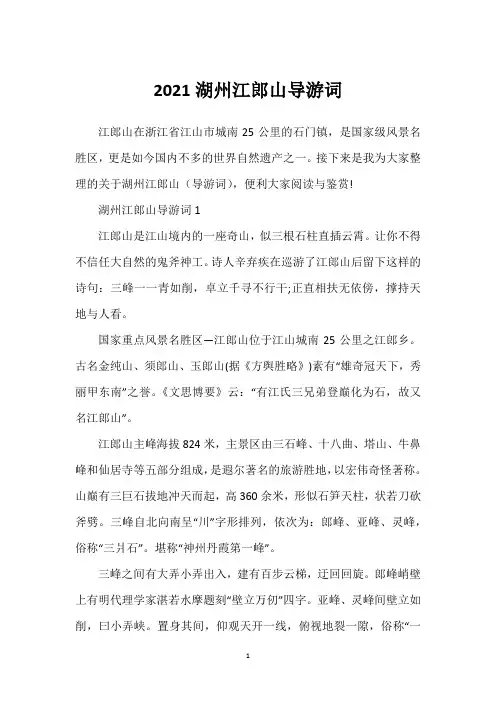 2021 湖州江郎山导游词

江郎山在浙江省江山市城南 25 公里的石门镇，是国家级风景名胜区，更是如今国内不多的世界自然遗产之一。接下来是我为大家整理的关于湖州江郎山（导游词），便利大家阅读与鉴赏!

湖州江郎山导游词 1

江郎山是江山境内的一座奇山，似三根石柱直插云霄。让你不得不信任大自然的鬼斧神工。诗人辛弃疾在巡游了江郎山后留下这样的诗句：三峰一一青如削，卓立千寻不行干;正直相扶无依傍，撑持天地与人看。

国家重点风景名胜区—江郎山位于江山城南 25 公里之江郎乡。古名金纯山、须郎山、玉郎山(据《方舆胜略》)素有“雄奇冠天下，秀丽甲东南”之誉。《文思博要》云：“有江氏三兄弟登巅化为石，故又名江郎山”。

江郎山主峰海拔 824 米，主景区由三石峰、十八曲、塔山、牛鼻峰和仙居寺等五部分组成，是遐尔著名的旅游胜地，以宏伟奇怪著称。山巅有三巨石拔地冲天而起，高 360 余米，形似石笋天柱，状若刀砍斧劈。三峰自北向南呈“川”字形排列，依次为：郎峰、亚峰、灵峰，俗称“三爿石”。堪称“神州丹霞第一峰”。

三峰之间有大弄小弄出入，建有百步云梯，迂回回旋。郎峰峭壁上有明代理学家湛若水摩题刻“壁立万仞”四字。亚峰、灵峰间壁立如削，曰小弄峡。置身其间，仰观天开一线，俯视地裂一隙，俗称“一

1